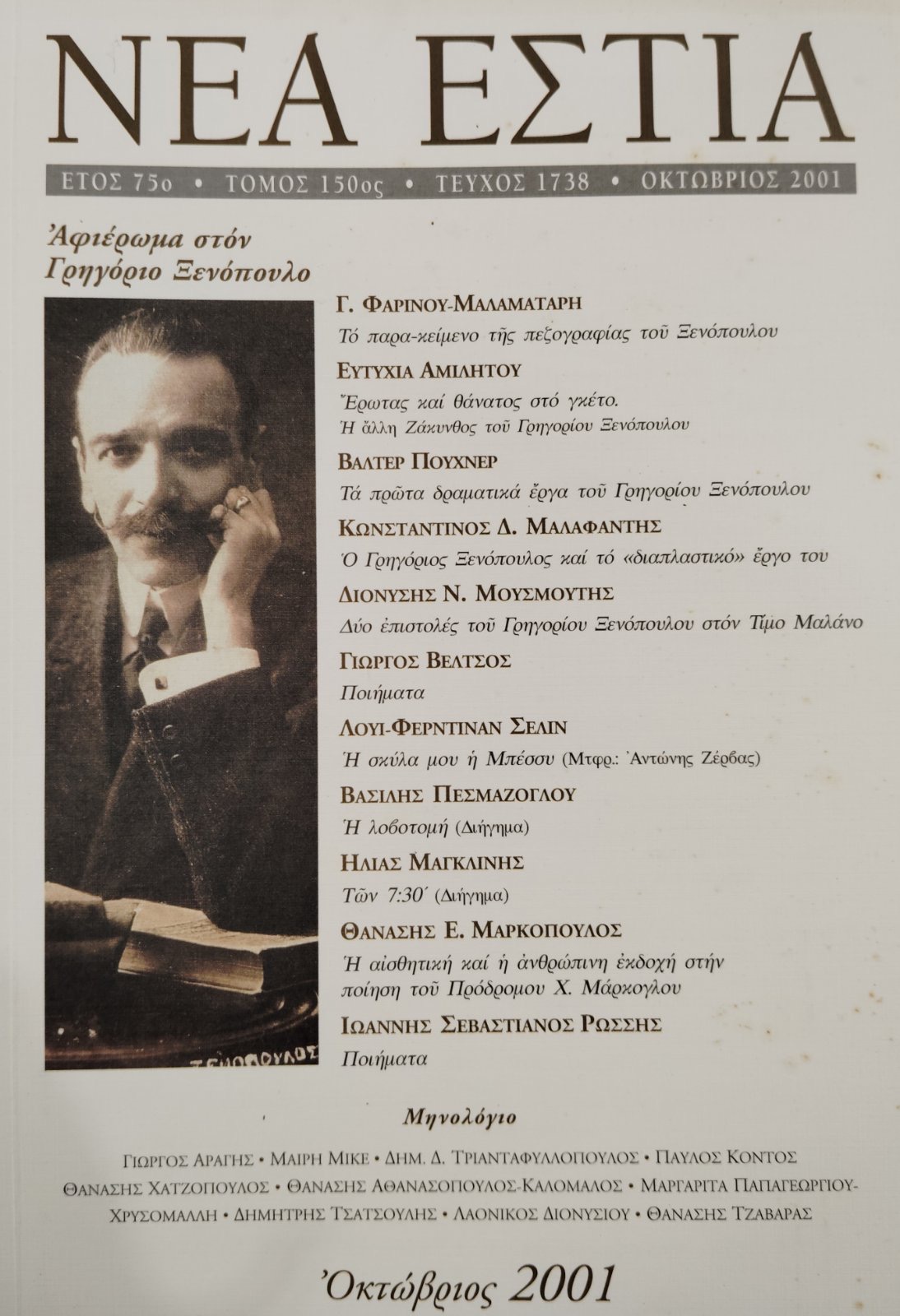 ΝΕΑ ΕΣΤΙΑ

ΕΤΟΣ 75ο • ΤΟΜΟΣ 150ος • ΤΕΥΧΟΣ 1738 • ΟΚΤΩΒΡΙΟΣ 2001

Ἀφιέρωμα στόν Γρηγόριο Ξενόπουλο

ΞΕΝΟΠΟΥΛΟΣ

Γ. ΦΑΡΙΝΟΥ-ΜΑΛΑΜΑΤΑΡΗ
Τό παρα-κείμενο τῆς πεζογραφίας τοῦ Ξενόπουλου

ΕΥΤΥΧΙΑ ΑΜΙΛΗΤΟΥ
Ἔρωτας καί θάνατος στό γκέτο. Ἡ ἄλλη Ζάκυνθος τοῦ Γρηγορίου Ξενόπουλου

ΒΑΛΤΕΡ ΠΟΥΧΝΕΡ
Τά πρῶτα δραματικά ἔργα τοῦ Γρηγορίου Ξενόπουλου

ΚΩΝΣΤΑΝΤΙΝΟΣ Δ. ΜΑΛΑΦΑΝΤΗΣ
Ὁ Γρηγόριος Ξενόπουλος καί τό «διαπλαστικό» ἔργο του

ΔΙΟΝΥΣΗΣ Ν. ΜΟΥΣΜΟΥΤΗΣ
Δύο ἐπιστολές τοῦ Γρηγορίου Ξενόπουλου στόν Τίμο Μαλάνο

ΓΙΩΡΓΟΣ ΒΕΛΤΣΟΣ
Ποιήματα

ΛΟΥΙ-ΦΕΡΝΤΙΝΑΝ ΣΕΛΙΝ
Ἡ σκύλα μου ἡ Μπέσσυ (Μτφρ.: Ἀντώνης Ζέρβας)

ΒΑΣΙΛΗΣ ΠΕΣΜΑΖΟΓΛΟΥ
Ἡ λοβοτομή (Διήγημα)

ΗΛΙΑΣ ΜΑΓΚΛΙΝΗΣ
Τῶν 7:30΄ (Διήγημα)

ΘΑΝΑΣΗΣ Ε. ΜΑΡΚΟΠΟΥΛΟΣ
Ἡ αἰσθητική καί ἡ ἀνθρώπινη ἐκδοχή στήν ποίηση τοῦ Πρόδρομου Χ. Μάρκογλου

ΙΩΑΝΝΗΣ ΣΕΒΑΣΤΙΑΝΟΣ ΡΩΣΣΗΣ
Ποιήματα

Μηνολόγιο

ΓΙΩΡΓΟΣ ΑΡΑΓΗΣ • ΜΑΙΡΗ ΜΙΚΕ • ΔΗΜ. Δ. ΤΡΙΑΝΤΑΦΥΛΛΟΠΟΥΛΟΣ • ΠΑΥΛΟΣ ΚΟΝΤΟΣ
ΘΑΝΑΣΗΣ ΧΑΤΖΟΠΟΥΛΟΣ • ΘΑΝΑΣΗΣ ΑΘΑΝΑΣΟΠΟΥΛΟΣ-ΚΑΛΟΜΑΛΟΣ • ΜΑΡΓΑΡΙΤΑ ΠΑΠΑΓΕΩΡΓΙΟΥ-ΧΡΥΣΟΜΑΛΛΗ • ΔΗΜΗΤΡΗΣ ΤΣΑΤΣΟΥΛΗΣ • ΛΑΟΝΙΚΟΣ ΔΙΟΝΥΣΙΟΥ • ΘΑΝΑΣΗΣ ΤΖΑΒΑΡΑΣ

Ὀκτώβριος 2001